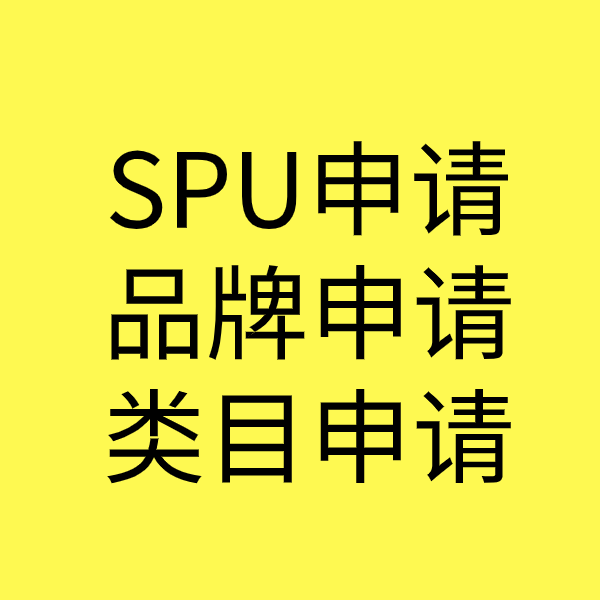 SPU申请
品牌申请
类目申请